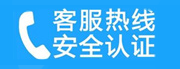 客服热线
安全认证